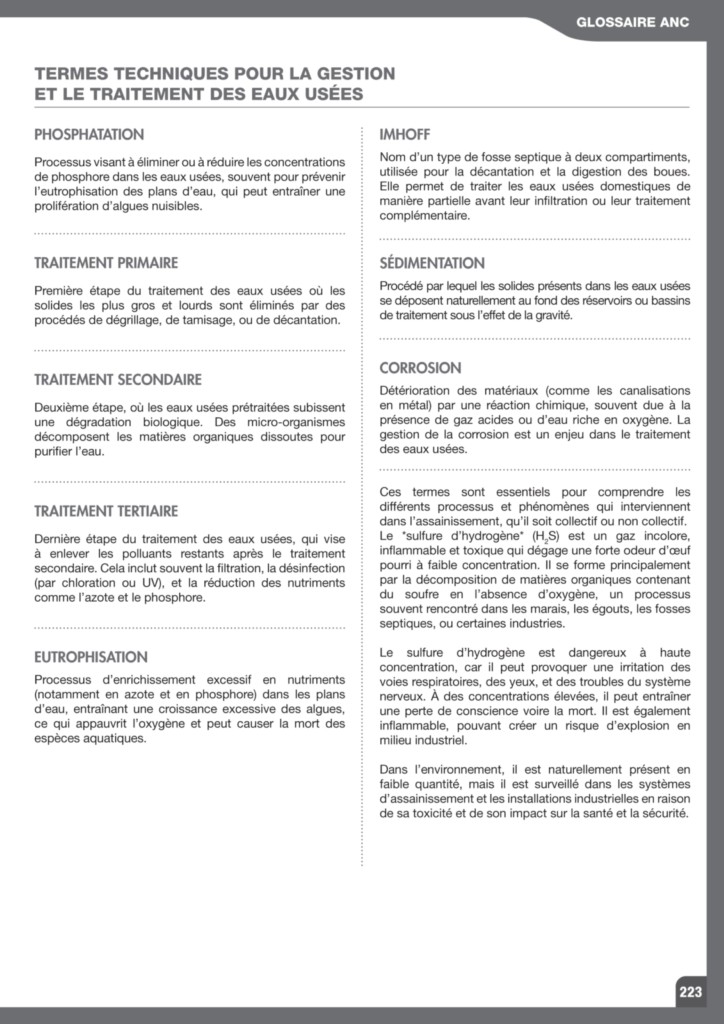 GLOSSAIRE ANC

TERMES TECHNIQUES POUR LA GESTION ET LE TRAITEMENT DES EAUX USÉES

PHOSPHATATION

Processus visant à éliminer ou à réduire les concentrations de phosphore dans les eaux usées, souvent pour prévenir l'eutrophisation des plans d'eau, qui peut entraîner une prolifération d'algues nuisibles.

TRAITEMENT PRIMAIRE

Première étape du traitement des eaux usées où les solides les plus gros et lourds sont éliminés par des procédés de dégrillage, de tamisage, ou de décantation.

TRAITEMENT SECONDAIRE

Deuxième étape, où les eaux usées prétraitées subissent une dégradation biologique. Des micro-organismes décomposent les matières organiques dissoutes pour purifier l'eau.

TRAITEMENT TERTIAIRE

Dernière étape du traitement des eaux usées, qui vise à enlever les polluants restants après le traitement secondaire. Cela inclut souvent la filtration, la désinfection (par chloration ou UV), et la réduction des nutriments comme l'azote et le phosphore.

EUTROPHISATION

Processus d'enrichissement excessif en nutriments (notamment en azote et en phosphore) dans les plans d'eau, entraînant une croissance excessive des algues, ce qui appauvrit l'oxygène et peut causer la mort des espèces aquatiques.

IMHOFF

Nom d'un type de fosse septique à deux compartiments, utilisée pour la décantation et la digestion des boues. Elle permet de traiter les eaux usées domestiques de manière partielle avant leur infiltration ou leur traitement complémentaire.

SÉDIMENTATION

Procédé par lequel les solides présents dans les eaux usées se déposent naturellement au fond des réservoirs ou bassins de traitement sous l'effet de la gravité.

CORROSION

Détérioration des matériaux (comme les canalisations en métal) par une réaction chimique, souvent due à la présence de gaz acides ou d'eau riche en oxygène. La gestion de la corrosion est un enjeu dans le traitement des eaux usées.

Ces termes sont essentiels pour comprendre les différents processus et phénomènes qui interviennent dans l'assainissement, qu'il soit collectif ou non collectif. Le "sulfure d'hydrogène" ($H_2S$) est un gaz incolore, inflammable et toxique qui dégage une forte odeur d'œuf pourri à faible concentration. Il se forme principalement par la décomposition de matières organiques contenant du soufre en l'absence d'oxygène, un processus souvent rencontré dans les marais, les égouts, les fosses septiques, ou certaines industries.

Le sulfure d'hydrogène est dangereux à haute concentration, car il peut provoquer une irritation des voies respiratoires, des yeux, et des troubles du système nerveux. À des concentrations élevées, il peut entraîner une perte de conscience voire la mort. Il est également inflammable, pouvant créer un risque d'explosion en milieu industriel.

Dans l'environnement, il est naturellement présent en faible quantité, mais il est surveillé dans les systèmes d'assainissement et les installations industrielles en raison de sa toxicité et de son impact sur la santé et la sécurité.

223